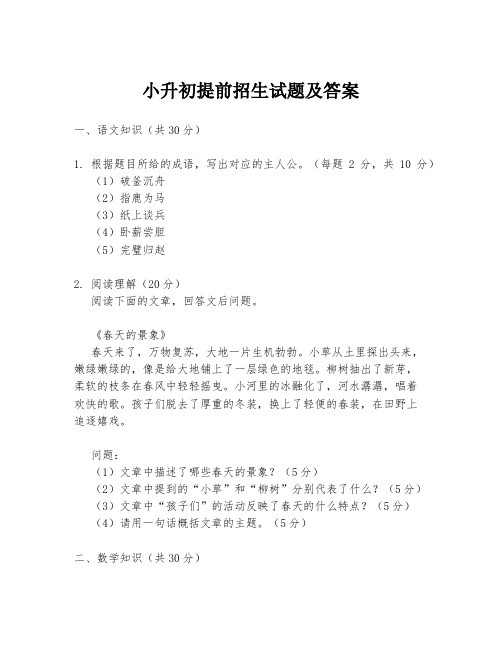 小升初提前招生试题及答案

一、语文知识（共 30 分）

1. 根据题目所给的成语，写出对应的主人公。（每题 2 分，共 10 分）
（1）破釜沉舟
（2）指鹿为马
（3）纸上谈兵
（4）卧薪尝胆
（5）完璧归赵

2. 阅读理解（20 分）
阅读下面的文章，回答文后问题。

《春天的景象》
春天来了，万物复苏，大地一片生机勃勃。小草从土里探出头来，嫩绿嫩绿的，像是给大地铺上了一层绿色的地毯。柳树抽出了新芽，柔软的枝条在春风中轻轻摇曳。小河里的冰融化了，河水潺潺，唱着欢快的歌。孩子们脱去了厚重的冬装，换上了轻便的春装，在田野上追逐嬉戏。

问题：
（1）文章中描述了哪些春天的景象？（5 分）
（2）文章中提到的“小草”和“柳树”分别代表了什么？（5 分）
（3）文章中“孩子们”的活动反映了春天的什么特点？（5 分）
（4）请用一句话概括文章的主题。（5 分）

二、数学知识（共 30 分）